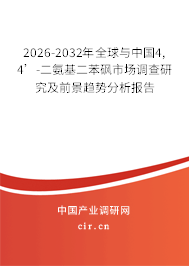 2026-2032年全球与中国4，4’-二氨基二苯砜市场调查研究及前景趋势分析报告

中国产业调研网

cir.cn